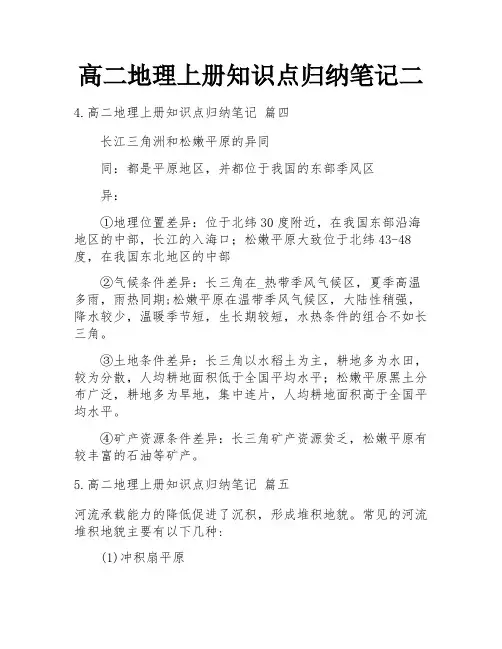 高二地理上册知识点归纳笔记二

4.高二地理上册知识点归纳笔记 篇四

长江三角洲和松嫩平原的异同

同：都是平原地区，并都位于我国的东部季风区

异：

①地理位置差异：位于北纬30度附近，在我国东部沿海地区的中部，长江的入海口；松嫩平原大致位于北纬43-48度，在我国东北地区的中部

②气候条件差异：长三角在_热带季风气候区，夏季高温多雨，雨热同期;松嫩平原在温带季风气候区，大陆性稍强，降水较少，温暖季节短，生长期较短，水热条件的组合不如长三角。

③土地条件差异：长三角以水稻土为主，耕地多为水田，较为分散，人均耕地面积低于全国平均水平；松嫩平原黑土分布广泛，耕地多为旱地，集中连片，人均耕地面积高于全国平均水平。

④矿产资源条件差异：长三角矿产资源贫乏，松嫩平原有较丰富的石油等矿产。

5.高二地理上册知识点归纳笔记 篇五

河流承载能力的降低促进了沉积，形成堆积地貌。常见的河流堆积地貌主要有以下几种：

(1)冲积扇平原